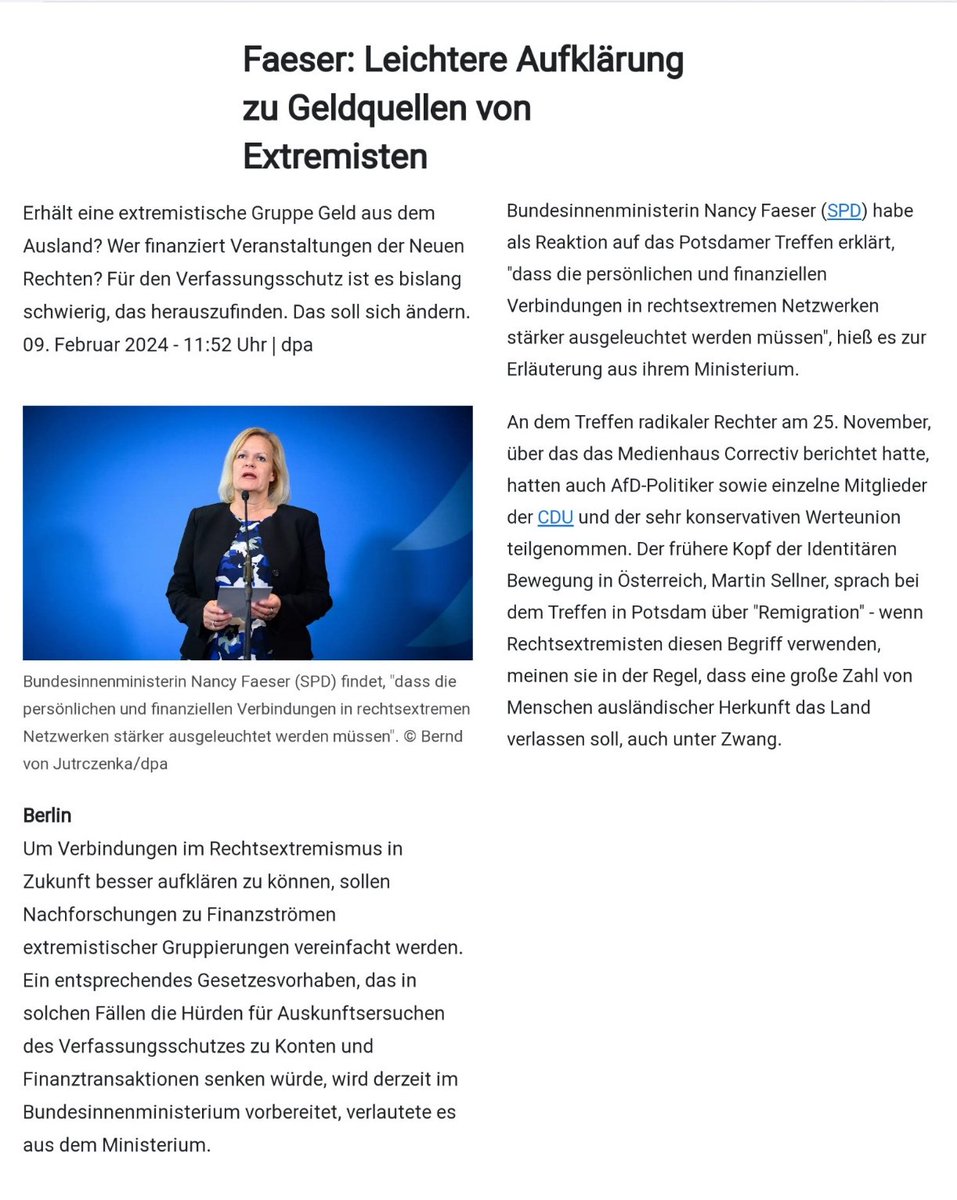 Faeser: Leichtere Aufklärung zu Geldquellen von Extremisten

Erhält eine extremistische Gruppe Geld aus dem Ausland? Wer finanziert Veranstaltungen der Neuen Rechten? Für den Verfassungsschutz ist es bislang schwierig, das herauszufinden. Das soll sich ändern.
09. Februar 2024 - 11:52 Uhr | dpa

Bundesinnenministerin Nancy Faeser (SPD) findet, "dass die persönlichen und finanziellen Verbindungen in rechtsextremen Netzwerken stärker ausgeleuchtet werden müssen". © Bernd von Jutrczenka/dpa

Berlin
Um Verbindungen im Rechtsextremismus in Zukunft besser aufklären zu können, sollen Nachforschungen zu Finanzströmen extremistischer Gruppierungen vereinfacht werden. Ein entsprechendes Gesetzesvorhaben, das in solchen Fällen die Hürden für Auskunftsersuchen des Verfassungsschutzes zu Konten und Finanztransaktionen senken würde, wird derzeit im Bundesinnenministerium vorbereitet, verlautete es aus dem Ministerium.

Bundesinnenministerin Nancy Faeser (SPD) habe als Reaktion auf das Potsdamer Treffen erklärt, "dass die persönlichen und finanziellen Verbindungen in rechtsextremen Netzwerken stärker ausgeleuchtet werden müssen", hieß es zur Erläuterung aus ihrem Ministerium.

An dem Treffen radikaler Rechter am 25. November, über das das Medienhaus Correctiv berichtet hatte, hatten auch AfD-Politiker sowie einzelne Mitglieder der CDU und der sehr konservativen Werteunion teilgenommen. Der frühere Kopf der Identitären Bewegung in Österreich, Martin Sellner, sprach bei dem Treffen in Potsdam über "Remigration" - wenn Rechtsextremisten diesen Begriff verwenden, meinen sie in der Regel, dass eine große Zahl von Menschen ausländischer Herkunft das Land verlassen soll, auch unter Zwang.